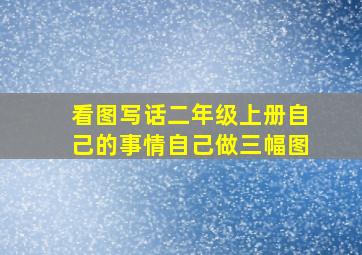 看图写话二年级上册自己的事情自己做三幅图